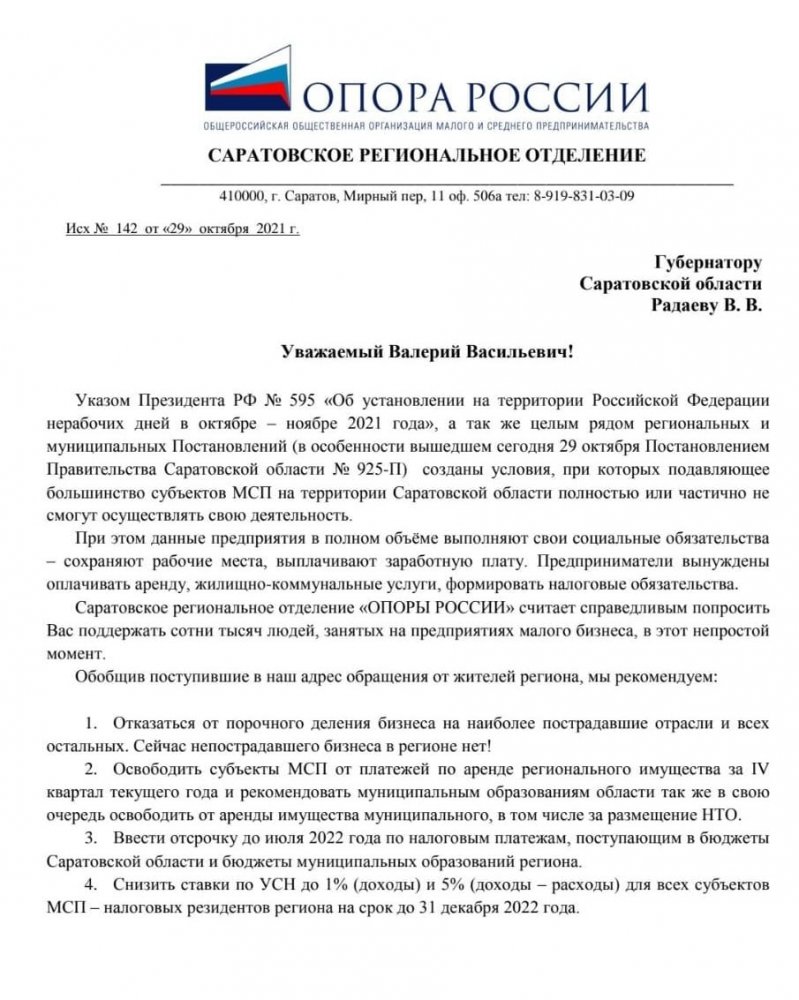 ОПОРА РОССИИ
ОБЩЕРОССИЙСКАЯ ОБЩЕСТВЕННАЯ ОРГАНИЗАЦИЯ МАЛОГО И СРЕДНЕГО ПРЕДПРИНИМАТЕЛЬСТВА

САРАТОВСКОЕ РЕГИОНАЛЬНОЕ ОТДЕЛЕНИЕ

410000, г. Саратов, Мирный пер, 11 оф. 506а тел: 8-919-831-03-09

Исх № 142 от «29» октября 2021 г.

Губернатору
Саратовской области
Радаеву В. В.

Уважаемый Валерий Васильевич!

Указом Президента РФ № 595 «Об установлении на территории Российской Федерации нерабочих дней в октябре – ноябре 2021 года», а так же целым рядом региональных и муниципальных Постановлений (в особенности вышедшем сегодня 29 октября Постановлением Правительства Саратовской области № 925-П) созданы условия, при которых подавляющее большинство субъектов МСП на территории Саратовской области полностью или частично не смогут осуществлять свою деятельность.

При этом данные предприятия в полном объёме выполняют свои социальные обязательства – сохраняют рабочие места, выплачивают заработную плату. Предприниматели вынуждены оплачивать аренду, жилищно-коммунальные услуги, формировать налоговые обязательства.

Саратовское региональное отделение «ОПОРЫ РОССИИ» считает справедливым попросить Вас поддержать сотни тысяч людей, занятых на предприятиях малого бизнеса, в этот непростой момент.

Обобщив поступившие в наш адрес обращения от жителей региона, мы рекомендуем:

1. Отказаться от порочного деления бизнеса на наиболее пострадавшие отрасли и всех остальных. Сейчас непострадавшего бизнеса в регионе нет!
2. Освободить субъекты МСП от платежей по аренде регионального имущества за IV квартал текущего года и рекомендовать муниципальным образованиям области так же в свою очередь освободить от аренды имущества муниципального, в том числе за размещение НТО.
3. Ввести отсрочку до июля 2022 года по налоговым платежам, поступающим в бюджеты Саратовской области и бюджеты муниципальных образований региона.
4. Снизить ставки по УСН до 1% (доходы) и 5% (доходы – расходы) для всех субъектов МСП – налоговых резидентов региона на срок до 31 декабря 2022 года.